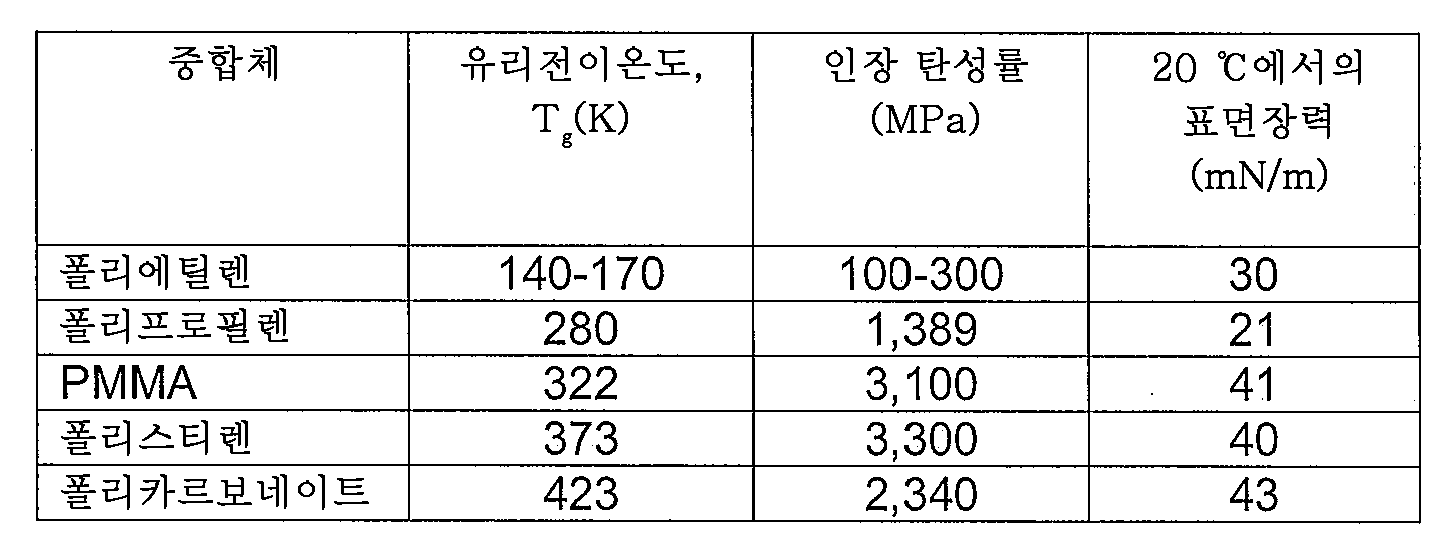 | 중합체 | 유리전이온도, $T_g$(K) | 인장 탄성률 (MPa) | 20 ℃에서의 표면장력 (mN/m) |
|---|---|---|---|
| 폴리에틸렌 | 140-170 | 100-300 | 30 |
| 폴리프로필렌 | 280 | 1,389 | 21 |
| PMMA | 322 | 3,100 | 41 |
| 폴리스티렌 | 373 | 3,300 | 40 |
| 폴리카르보네이트 | 423 | 2,340 | 43 |